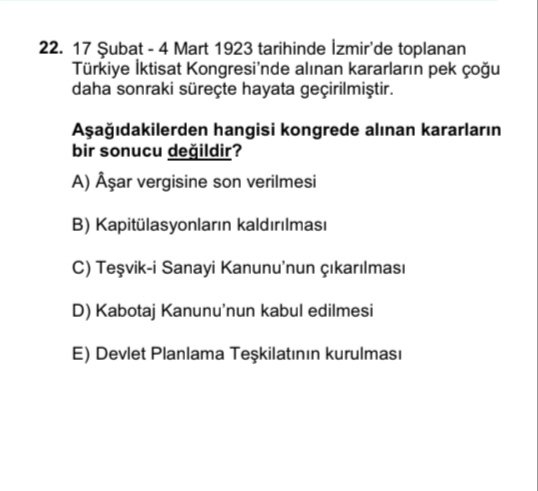 22. 17 Şubat - 4 Mart 1923 tarihinde İzmir'de toplanan Türkiye İktisat Kongresi'nde alınan kararların pek çoğu daha sonraki süreçte hayata geçirilmiştir.

Aşağıdakilerden hangisi kongrede alınan kararların bir sonucu değildir?

A) Âşar vergisine son verilmesi

B) Kapitülasyonların kaldırılması

C) Teşvik-i Sanayi Kanunu'nun çıkarılması

D) Kabotaj Kanunu'nun kabul edilmesi

E) Devlet Planlama Teşkilatının kurulması